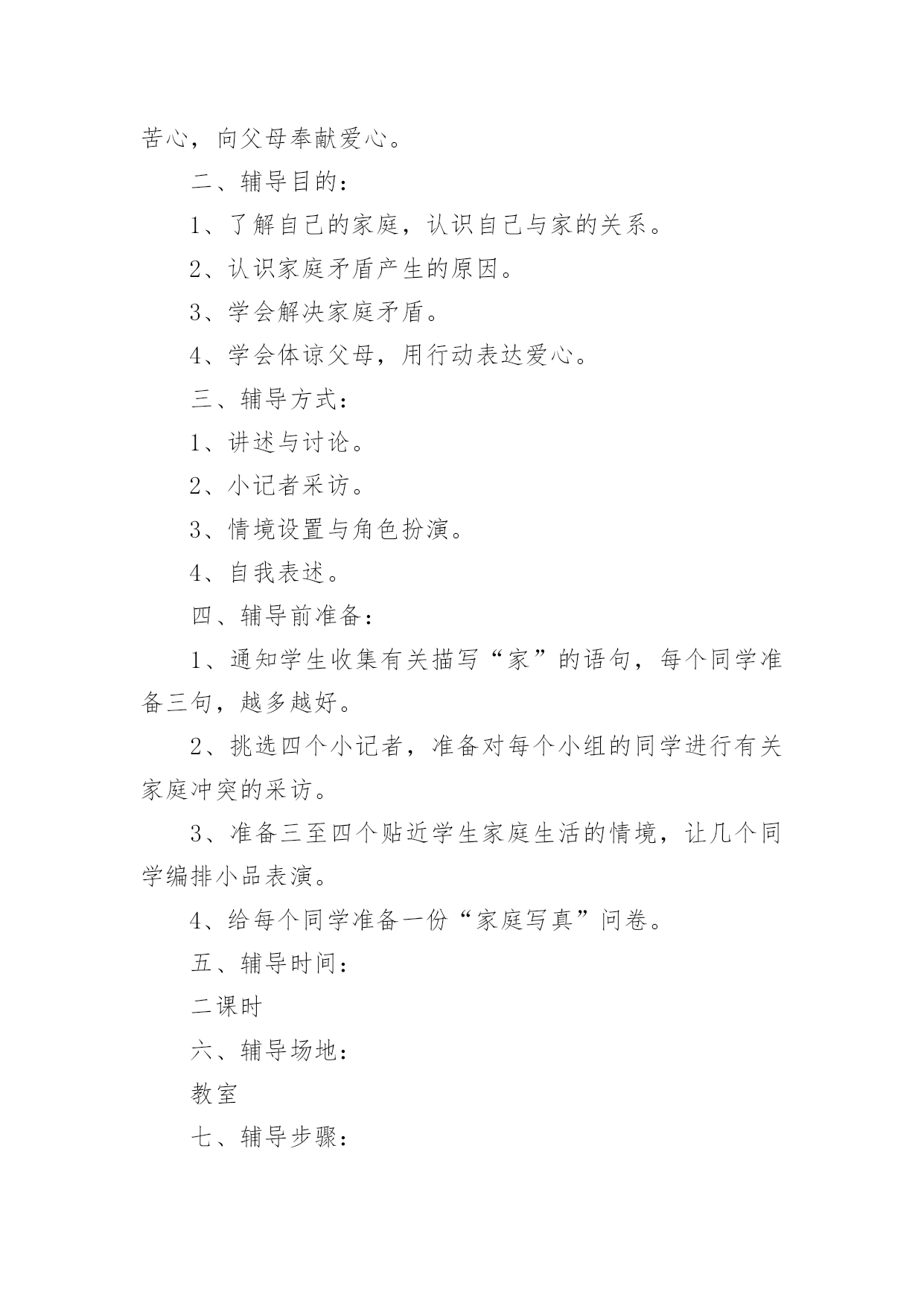 苦心，向父母奉献爱心。

二、辅导目的：

1、了解自己的家庭，认识自己与家的关系。

2、认识家庭矛盾产生的原因。

3、学会解决家庭矛盾。

4、学会体谅父母，用行动表达爱心。

三、辅导方式：

1、讲述与讨论。

2、小记者采访。

3、情境设置与角色扮演。

4、自我表述。

四、辅导前准备：

1、通知学生收集有关描写“家”的语句，每个同学准备三句，越多越好。

2、挑选四个小记者，准备对每个小组的同学进行有关家庭冲突的采访。

3、准备三至四个贴近学生家庭生活的情境，让几个同学编排小品表演。

4、给每个同学准备一份“家庭写真”问卷。

五、辅导时间：

二课时

六、辅导场地：

教室

七、辅导步骤：